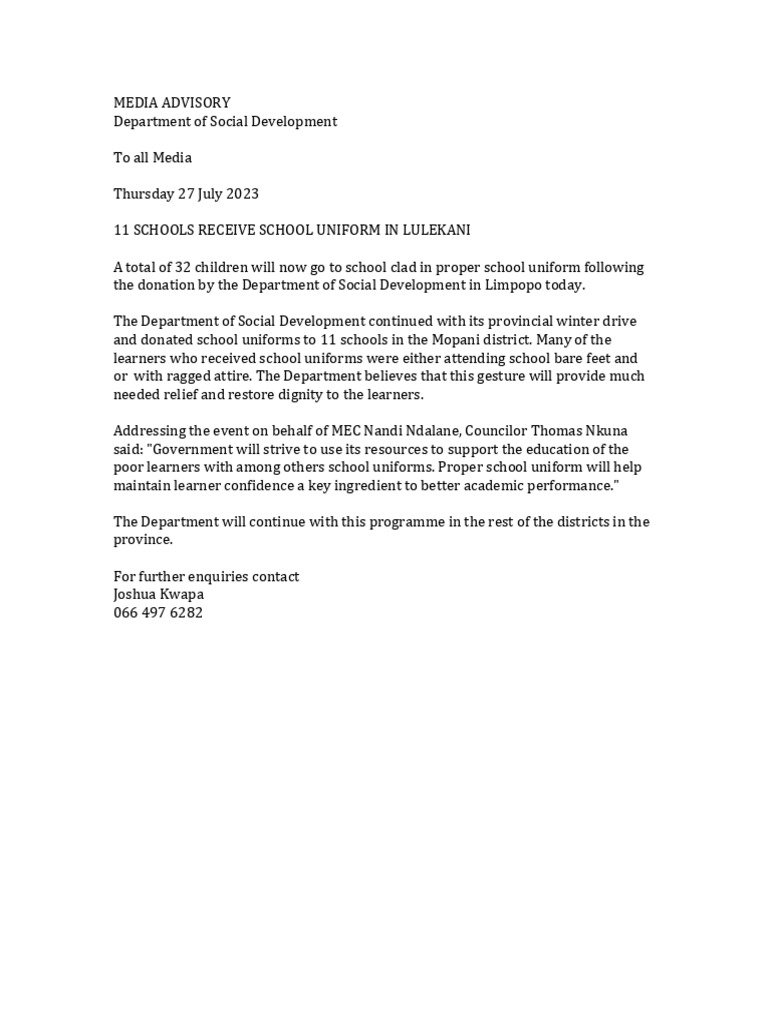 MEDIA ADVISORY
Department of Social Development

To all Media

Thursday 27 July 2023

11 SCHOOLS RECEIVE SCHOOL UNIFORM IN LULEKANI

A total of 32 children will now go to school clad in proper school uniform following the donation by the Department of Social Development in Limpopo today.

The Department of Social Development continued with its provincial winter drive and donated school uniforms to 11 schools in the Mopani district. Many of the learners who received school uniforms were either attending school bare feet and or with ragged attire. The Department believes that this gesture will provide much needed relief and restore dignity to the learners.

Addressing the event on behalf of MEC Nandi Ndalane, Councilor Thomas Nkuna said: "Government will strive to use its resources to support the education of the poor learners with among others school uniforms. Proper school uniform will help maintain learner confidence a key ingredient to better academic performance."

The Department will continue with this programme in the rest of the districts in the province.

For further enquiries contact
Joshua Kwapa
066 497 6282